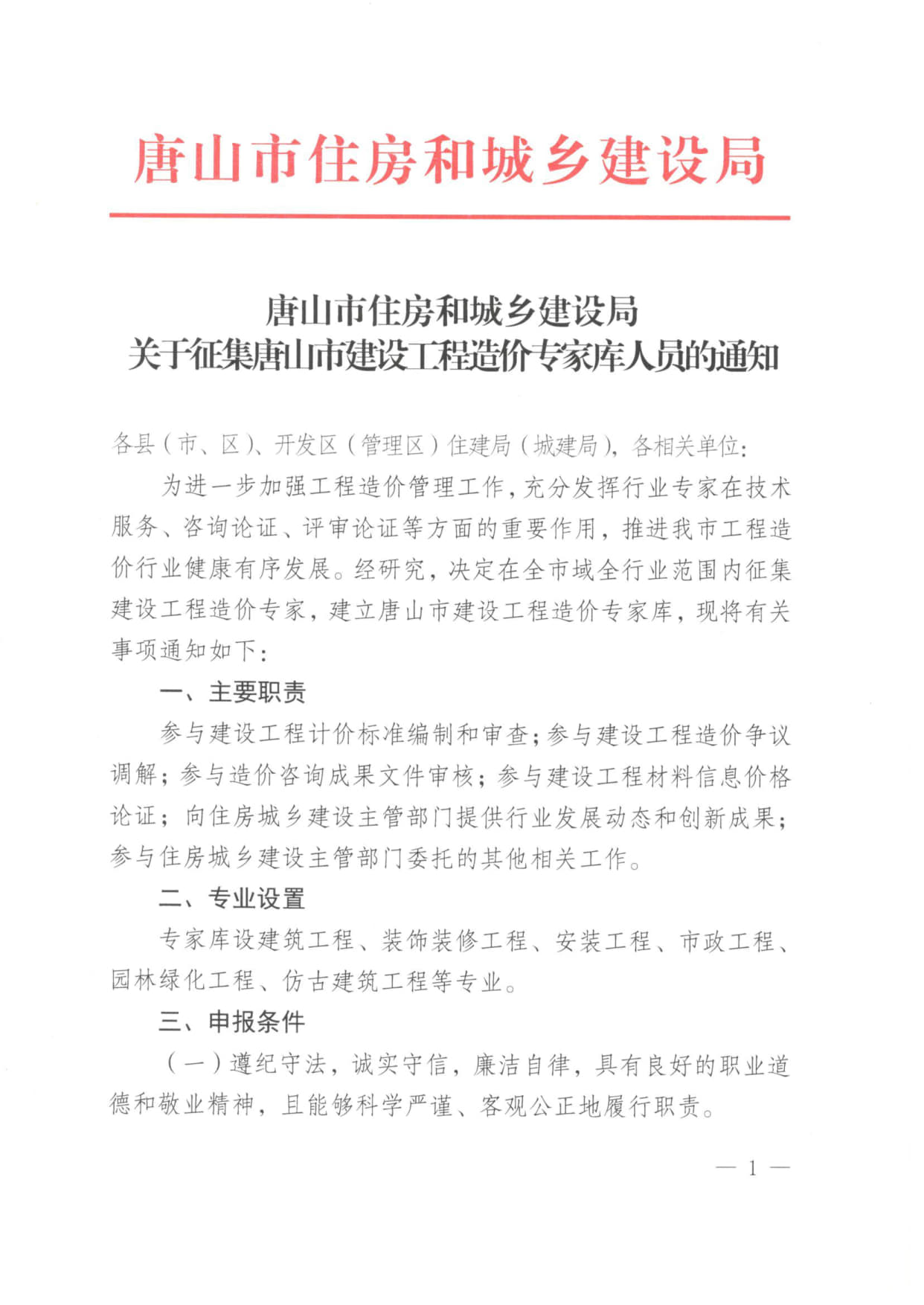 唐山市住房和城乡建设局

唐山市住房和城乡建设局
关于征集唐山市建设工程造价专家库人员的通知

各县（市、区）、开发区（管理区）住建局（城建局），各相关单位：

为进一步加强工程造价管理工作，充分发挥行业专家在技术服务、咨询论证、评审论证等方面的重要作用，推进我市工程造价行业健康有序发展。经研究，决定在全市域全行业范围内征集建设工程造价专家，建立唐山市建设工程造价专家库，现将有关事项通知如下：

一、主要职责

参与建设工程计价标准编制和审查；参与建设工程造价争议调解；参与造价咨询成果文件审核；参与建设工程材料信息价格论证；向住房城乡建设主管部门提供行业发展动态和创新成果；参与住房城乡建设主管部门委托的其他相关工作。

二、专业设置

专家库设建筑工程、装饰装修工程、安装工程、市政工程、园林绿化工程、仿古建筑工程等专业。

三、申报条件

（一）遵纪守法，诚实守信，廉洁自律，具有良好的职业道德和敬业精神，且能够科学严谨、客观公正地履行职责。

— 1 —